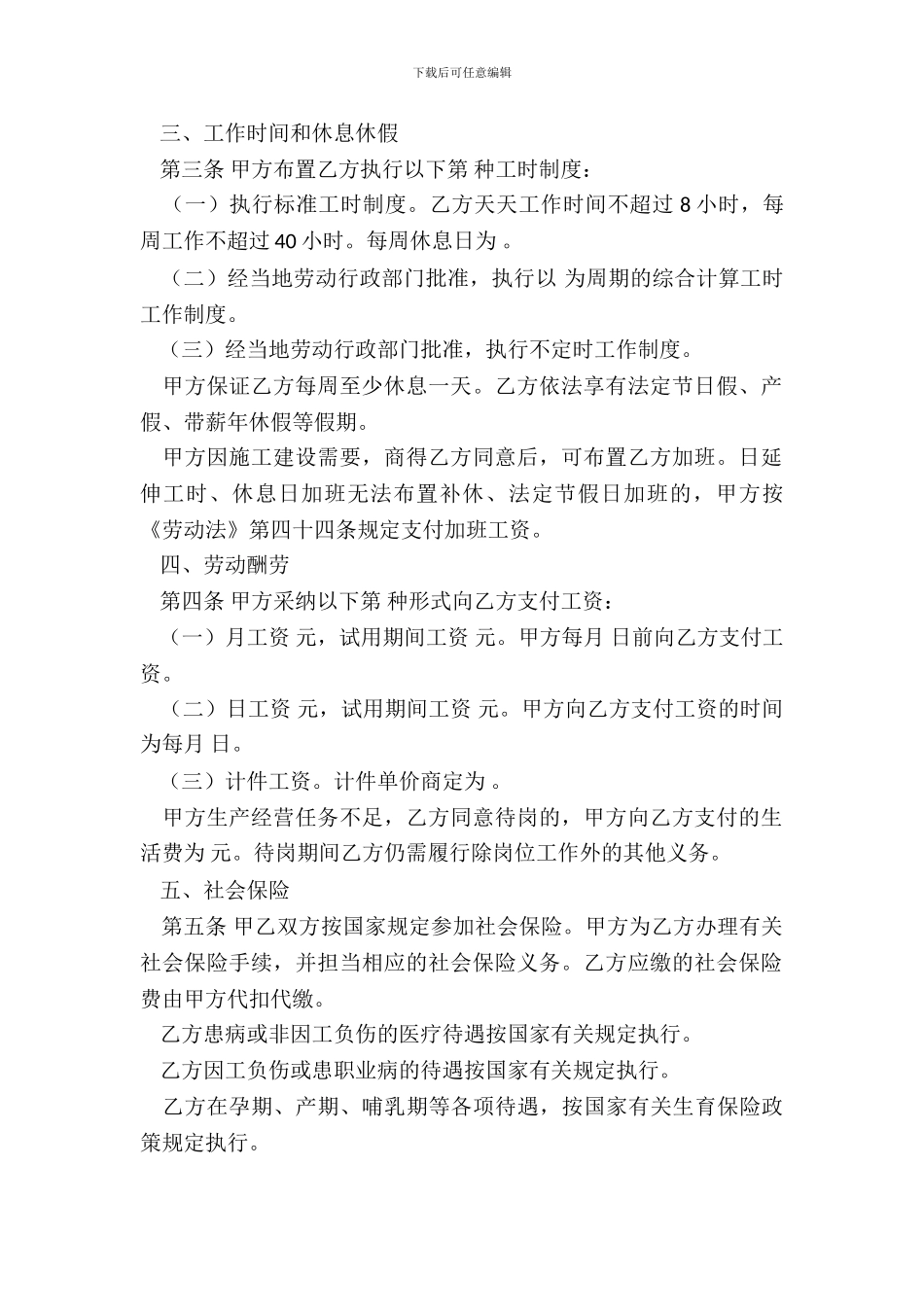 下载后可任意编辑

三、工作时间和休息休假

第三条 甲方布置乙方执行以下第 种工时制度：

（一）执行标准工时制度。乙方天天工作时间不超过 8 小时，每周工作不超过 40 小时。每周休息日为 。

（二）经当地劳动行政部门批准，执行以 为周期的综合计算工时工作制度。

（三）经当地劳动行政部门批准，执行不定时工作制度。

甲方保证乙方每周至少休息一天。乙方依法享有法定节日假、产假、带薪年休假等假期。

甲方因施工建设需要，商得乙方同意后，可布置乙方加班。日延伸工时、休息日加班无法布置补休、法定节假日加班的，甲方按《劳动法》第四十四条规定支付加班工资。

四、劳动酬劳

第四条 甲方采纳以下第 种形式向乙方支付工资：

（一）月工资 元，试用期间工资 元。甲方每月 日前向乙方支付工资。

（二）日工资 元，试用期间工资 元。甲方向乙方支付工资的时间为每月 日。

（三）计件工资。计件单价商定为 。

甲方生产经营任务不足，乙方同意待岗的，甲方向乙方支付的生活费为 元。待岗期间乙方仍需履行除岗位工作外的其他义务。

五、社会保险

第五条 甲乙双方按国家规定参加社会保险。甲方为乙方办理有关社会保险手续，并担当相应的社会保险义务。乙方应缴的社会保险费由甲方代扣代缴。

乙方患病或非因工负伤的医疗待遇按国家有关规定执行。

乙方因工负伤或患职业病的待遇按国家有关规定执行。

乙方在孕期、产期、哺乳期等各项待遇，按国家有关生育保险政策规定执行。